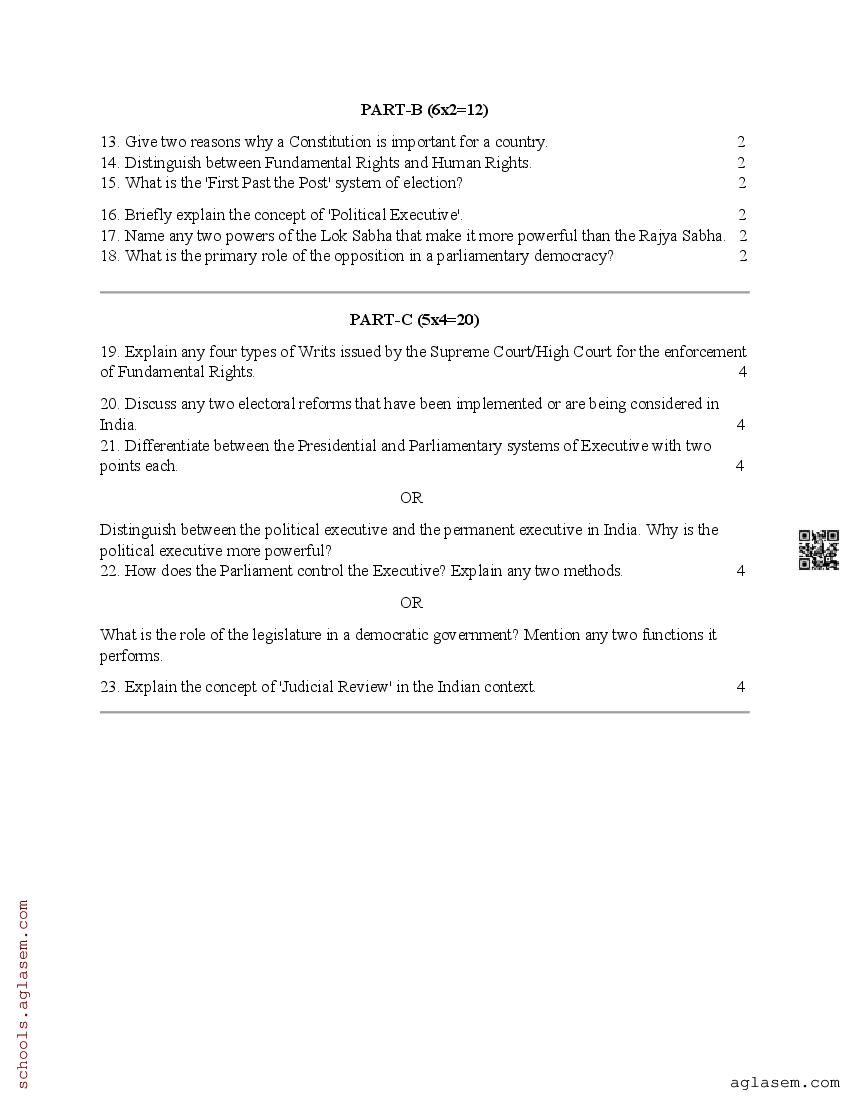 PART-B (6x2=12)

13. Give two reasons why a Constitution is important for a country. 2
14. Distinguish between Fundamental Rights and Human Rights. 2
15. What is the 'First Past the Post' system of election? 2

16. Briefly explain the concept of 'Political Executive'. 2
17. Name any two powers of the Lok Sabha that make it more powerful than the Rajya Sabha. 2
18. What is the primary role of the opposition in a parliamentary democracy? 2

PART-C (5x4=20)

19. Explain any four types of Writs issued by the Supreme Court/High Court for the enforcement of Fundamental Rights. 4

20. Discuss any two electoral reforms that have been implemented or are being considered in India. 4
21. Differentiate between the Presidential and Parliamentary systems of Executive with two points each. 4

OR

Distinguish between the political executive and the permanent executive in India. Why is the political executive more powerful?
22. How does the Parliament control the Executive? Explain any two methods. 4

OR

What is the role of the legislature in a democratic government? Mention any two functions it performs.

23. Explain the concept of 'Judicial Review' in the Indian context. 4

schools.aglasem.com

aglasem.com